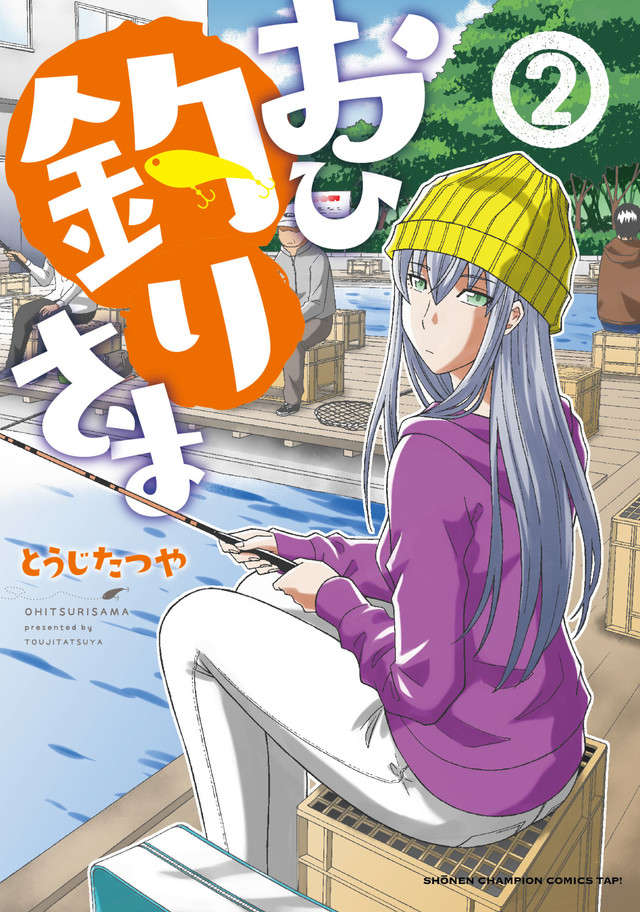 おひ釣りさま

②

とうじたつや

OHITSURISAMA
presented by
TOUJITATSUYA

SHŌNEN CHAMPION COMICS TAP!